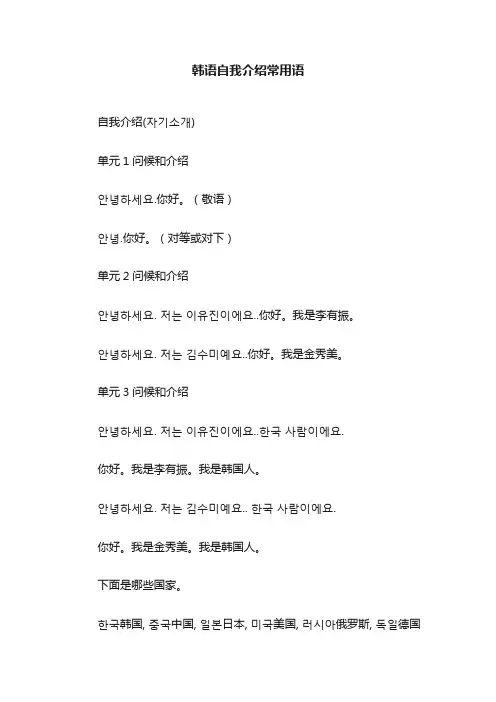 韩语自我介绍常用语

自我介绍(자기소개)

单元 1 问候和介绍

안녕하세요.你好。（敬语）

안녕.你好。（对等或对下）

单元 2 问候和介绍

안녕하세요. 저는 이유진이에요..你好。我是李有振。

안녕하세요. 저는 김수미예요..你好。我是金秀美。

单元 3 问候和介绍

안녕하세요. 저는 이유진이에요..한국 사람이에요.

你好。我是李有振。我是韩国人。

안녕하세요. 저는 김수미예요.. 한국 사람이에요.

你好。我是金秀美。我是韩国人。

下面是哪些国家。

한국韩国, 중국中国, 일본日本, 미국美国, 러시아俄罗斯, 독일德国